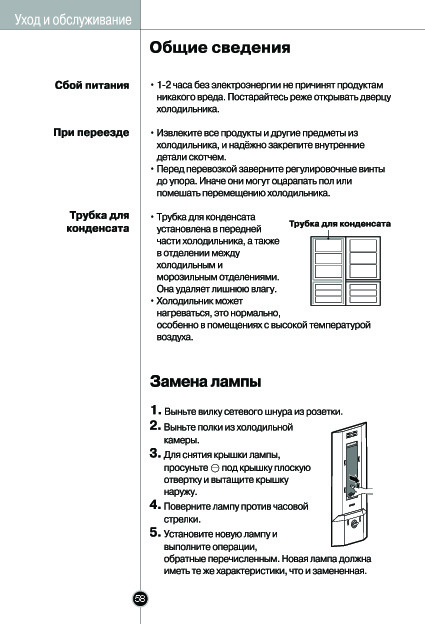 Уход и обслуживание

Общие сведения

Сбой питания

• 1-2 часа без электроэнергии не причинят продуктам никакого вреда. Постарайтесь реже открывать дверцу холодильника.

При переезде

• Извлеките все продукты и другие предметы из холодильника, и надёжно закрепите внутренние детали скотчем.
• Перед перевозкой заверните регулировочные винты до упора. Иначе они могут оцарапать пол или помешать перемещению холодильника.

Трубка для конденсата

• Трубка для конденсата установлена в передней части холодильника, а также в отделении между холодильным и морозильным отделениями. Она удаляет лишнюю влагу.
• Холодильник может нагреваться, это нормально, особенно в помещениях с высокой температурой воздуха.

Трубка для конденсата

Замена лампы

1. Выньте вилку сетевого шнура из розетки.
2. Выньте полки из холодильной камеры.
3. Для снятия крышки лампы, просуньте ⊖ под крышку плоскую отвертку и вытащите крышку наружу.
4. Поверните лампу против часовой стрелки.
5. Установите новую лампу и выполните операции, обратные перечисленным. Новая лампа должна иметь те же характеристики, что и замененная.

58